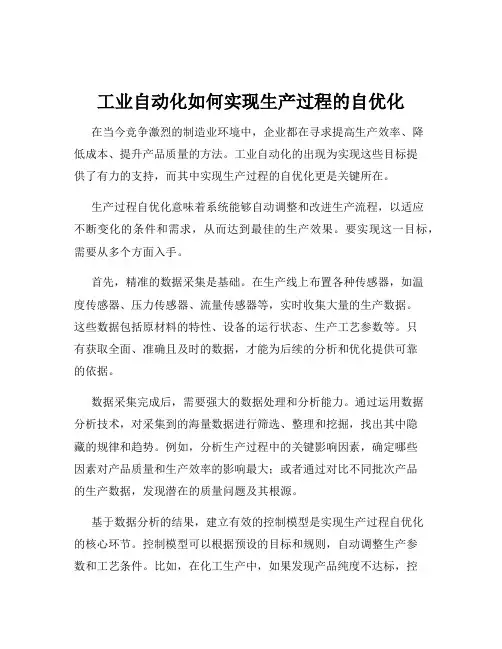 工业自动化如何实现生产过程的自优化

在当今竞争激烈的制造业环境中，企业都在寻求提高生产效率、降低成本、提升产品质量的方法。工业自动化的出现为实现这些目标提供了有力的支持，而其中实现生产过程的自优化更是关键所在。

生产过程自优化意味着系统能够自动调整和改进生产流程，以适应不断变化的条件和需求，从而达到最佳的生产效果。要实现这一目标，需要从多个方面入手。

首先，精准的数据采集是基础。在生产线上布置各种传感器，如温度传感器、压力传感器、流量传感器等，实时收集大量的生产数据。这些数据包括原材料的特性、设备的运行状态、生产工艺参数等。只有获取全面、准确且及时的数据，才能为后续的分析和优化提供可靠的依据。

数据采集完成后，需要强大的数据处理和分析能力。通过运用数据分析技术，对采集到的海量数据进行筛选、整理和挖掘，找出其中隐藏的规律和趋势。例如，分析生产过程中的关键影响因素，确定哪些因素对产品质量和生产效率的影响最大；或者通过对比不同批次产品的生产数据，发现潜在的质量问题及其根源。

基于数据分析的结果，建立有效的控制模型是实现生产过程自优化的核心环节。控制模型可以根据预设的目标和规则，自动调整生产参数和工艺条件。比如，在化工生产中，如果发现产品纯度不达标，控